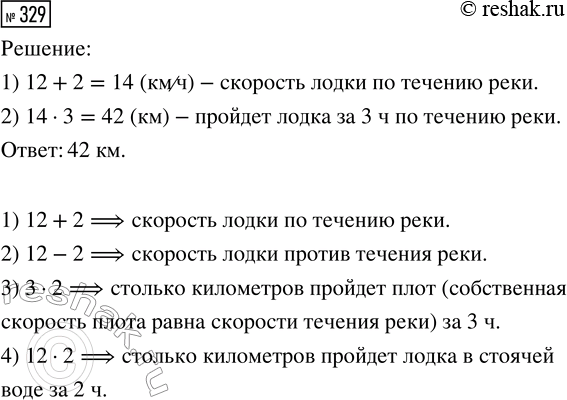 № 329 © reshak.ru

Решение:

1) $12 + 2 = 14$ (км/ч) – скорость лодки по течению реки.

2) $14 \cdot 3 = 42$ (км) – пройдет лодка за 3 ч по течению реки.

Ответ: 42 км.

1) $12 + 2 \Longrightarrow$ скорость лодки по течению реки.

2) $12 - 2 \Longrightarrow$ скорость лодки против течения реки.

3) $3 \cdot 2 \Longrightarrow$ столько километров пройдет плот (собственная скорость плота равна скорости течения реки) за 3 ч.

4) $12 \cdot 2 \Longrightarrow$ столько километров пройдет лодка в стоячей воде за 2 ч.

reshak.ru